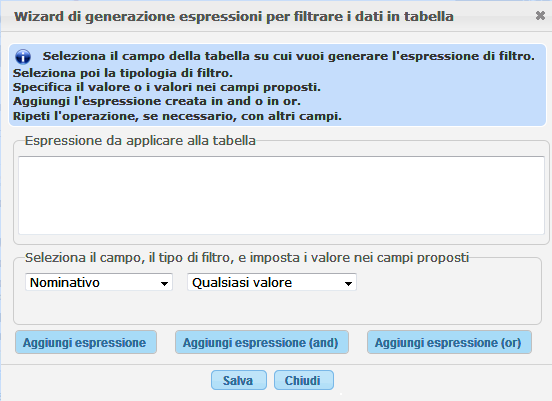 Wizard di generazione espressioni per filtrare i dati in tabella

Seleziona il campo della tabella su cui vuoi generare l'espressione di filtro.
Seleziona poi la tipologia di filtro.
Specifica il valore o i valori nei campi proposti.
Aggiungi l'espressione creata in and o in or.
Ripeti l'operazione, se necessario, con altri campi.

Espressione da applicare alla tabella

Seleziona il campo, il tipo di filtro, e imposta i valore nei campi proposti

Nominativo

Qualsiasi valore

Aggiungi espressione

Aggiungi espressione (and)

Aggiungi espressione (or)

Salva

Chiudi